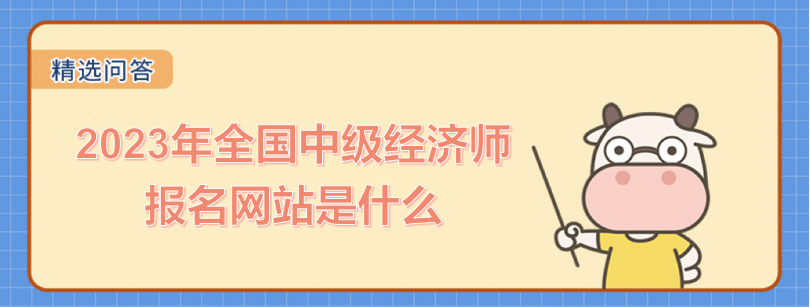 精选问答

2023年全国中级经济师报名网站是什么